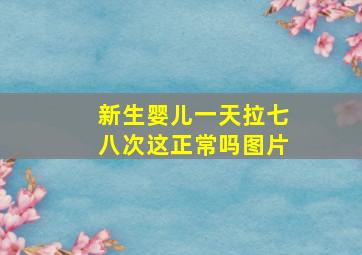 新生婴儿一天拉七八次这正常吗图片